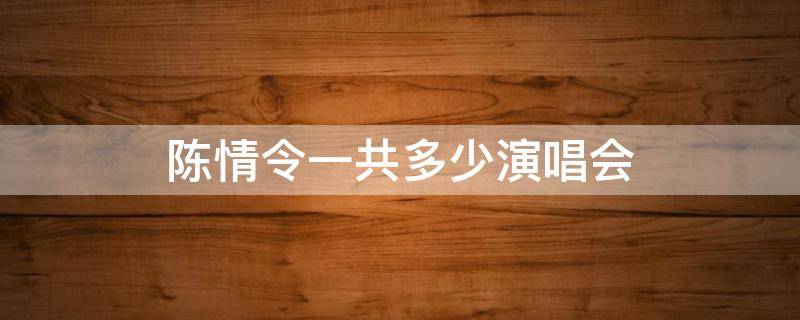 陈情令一共多少演唱会